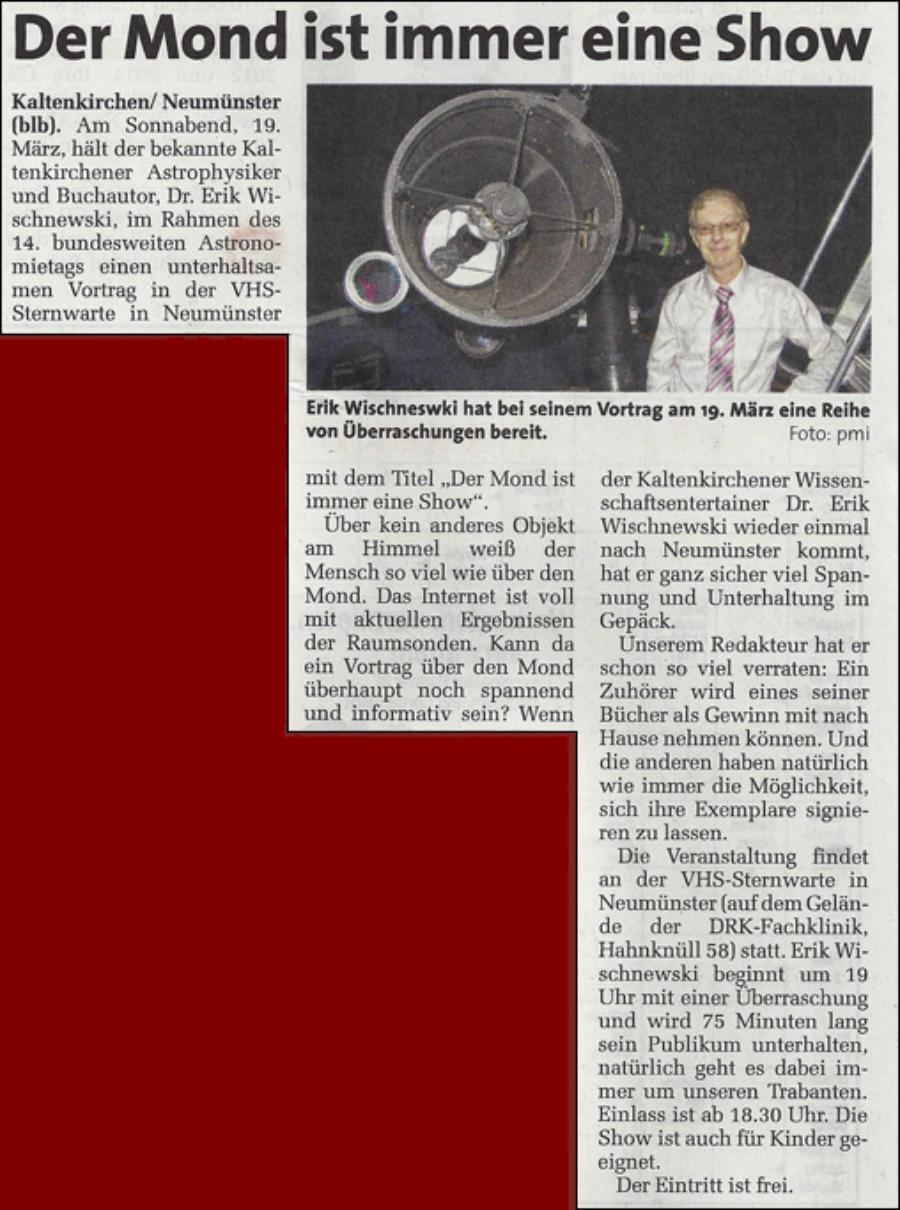 Der Mond ist immer eine Show

Kaltenkirchen/ Neumünster (blb). Am Sonnabend, 19. März, hält der bekannte Kaltenkirchener Astrophysiker und Buchautor, Dr. Erik Wischnewski, im Rahmen des 14. bundesweiten Astronomietags einen unterhaltsamen Vortrag in der VHS-Sternwarte in Neumünster

Erik Wischneswki hat bei seinem Vortrag am 19. März eine Reihe von Überraschungen bereit.
Foto: pmi

mit dem Titel „Der Mond ist immer eine Show“.

Über kein anderes Objekt am Himmel weiß der Mensch so viel wie über den Mond. Das Internet ist voll mit aktuellen Ergebnissen der Raumsonden. Kann da ein Vortrag über den Mond überhaupt noch spannend und informativ sein? Wenn der Kaltenkirchener Wissenschaftsentertainer Dr. Erik Wischnewski wieder einmal nach Neumünster kommt, hat er ganz sicher viel Spannung und Unterhaltung im Gepäck.

Unserem Redakteur hat er schon so viel verraten: Ein Zuhörer wird eines seiner Bücher als Gewinn mit nach Hause nehmen können. Und die anderen haben natürlich wie immer die Möglichkeit, sich ihre Exemplare signieren zu lassen.

Die Veranstaltung findet an der VHS-Sternwarte in Neumünster (auf dem Gelände der DRK-Fachklinik, Hahnknüll 58) statt. Erik Wischnewski beginnt um 19 Uhr mit einer Überraschung und wird 75 Minuten lang sein Publikum unterhalten, natürlich geht es dabei immer um unseren Trabanten. Einlass ist ab 18.30 Uhr. Die Show ist auch für Kinder geeignet.

Der Eintritt ist frei.